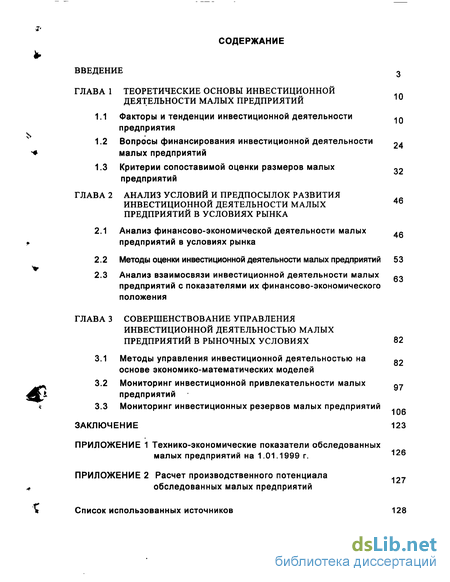 СОДЕРЖАНИЕ

ВВЕДЕНИЕ 3

ГЛАВА 1 ТЕОРЕТИЧЕСКИЕ ОСНОВЫ ИНВЕСТИЦИОННОЙ ДЕЯТЕЛЬНОСТИ МАЛЫХ ПРЕДПРИЯТИЙ 10

1.1 Факторы и тенденции инвестиционной деятельности предприятия 10

1.2 Вопросы финансирования инвестиционной деятельности малых предприятий 24

1.3 Критерии сопоставимой оценки размеров малых предприятий 32

ГЛАВА 2 АНАЛИЗ УСЛОВИЙ И ПРЕДПОСЫЛОК РАЗВИТИЯ ИНВЕСТИЦИОННОЙ ДЕЯТЕЛЬНОСТИ МАЛЫХ ПРЕДПРИЯТИЙ В УСЛОВИЯХ РЫНКА 46

2.1 Анализ финансово-экономической деятельности малых предприятий в условиях рынка 46

2.2 Методы оценки инвестиционной деятельности малых предприятий 53

2.3 Анализ взаимосвязи инвестиционной деятельности малых предприятий с показателями их финансово-экономического положения 63

ГЛАВА 3 СОВЕРШЕНСТВОВАНИЕ УПРАВЛЕНИЯ ИНВЕСТИЦИОННОЙ ДЕЯТЕЛЬНОСТЬЮ МАЛЫХ ПРЕДПРИЯТИЙ В РЫНОЧНЫХ УСЛОВИЯХ 82

3.1 Методы управления инвестиционной деятельностью на основе экономико-математических моделей 82

3.2 Мониторинг инвестиционной привлекательности малых предприятий 97

3.3 Мониторинг инвестиционных резервов малых предприятий 106

ЗАКЛЮЧЕНИЕ 123

ПРИЛОЖЕНИЕ 1 Технико-экономические показатели обследованных малых предприятий на 1.01.1999 г. 126

ПРИЛОЖЕНИЕ 2 Расчет производственного потенциала обследованных малых предприятий 127

Список использованных источников 128

dsLib.net
библиотека диссертаций